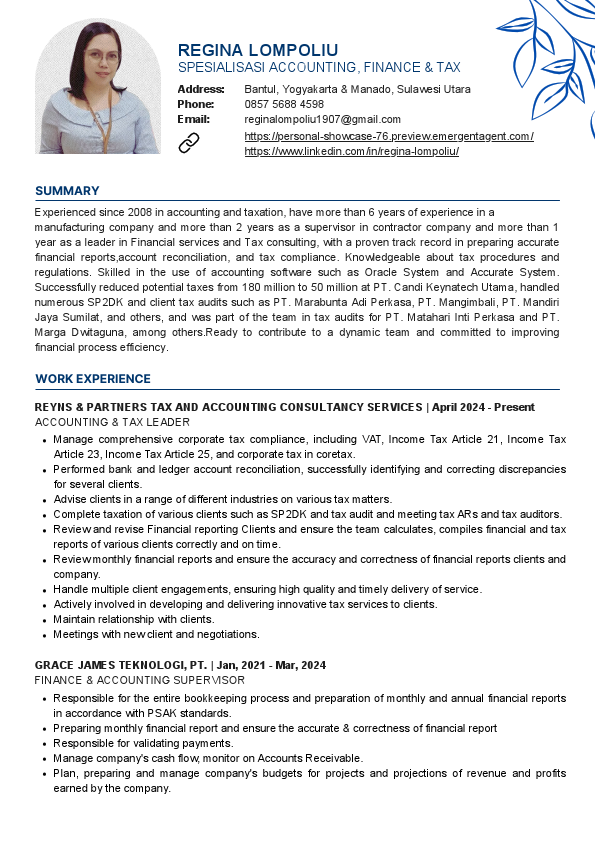 REGINA LOMPOLIU
SPESIALISASI ACCOUNTING, FINANCE & TAX

Address: Bantul, Yogyakarta & Manado, Sulawesi Utara
Phone: 0857 5688 4598
Email: reginalompoliu1907@gmail.com
https://personal-showcase-76.preview.emergentagent.com/
https://www.linkedin.com/in/regina-lompoliu/

SUMMARY

Experienced since 2008 in accounting and taxation, have more than 6 years of experience in a manufacturing company and more than 2 years as a supervisor in contractor company and more than 1 year as a leader in Financial services and Tax consulting, with a proven track record in preparing accurate financial reports,account reconciliation, and tax compliance. Knowledgeable about tax procedures and regulations. Skilled in the use of accounting software such as Oracle System and Accurate System. Successfully reduced potential taxes from 180 million to 50 million at PT. Candi Keynatech Utama, handled numerous SP2DK and client tax audits such as PT. Marabunta Adi Perkasa, PT. Mangimbali, PT. Mandiri Jaya Sumilat, and others, and was part of the team in tax audits for PT. Matahari Inti Perkasa and PT. Marga Dwitaguna, among others.Ready to contribute to a dynamic team and committed to improving financial process efficiency.

WORK EXPERIENCE

REYNS & PARTNERS TAX AND ACCOUNTING CONSULTANCY SERVICES | April 2024 - Present
ACCOUNTING & TAX LEADER
• Manage comprehensive corporate tax compliance, including VAT, Income Tax Article 21, Income Tax Article 23, Income Tax Article 25, and corporate tax in coretax.
• Performed bank and ledger account reconciliation, successfully identifying and correcting discrepancies for several clients.
• Advise clients in a range of different industries on various tax matters.
• Complete taxation of various clients such as SP2DK and tax audit and meeting tax ARs and tax auditors.
• Review and revise Financial reporting Clients and ensure the team calculates, compiles financial and tax reports of various clients correctly and on time.
• Review monthly financial reports and ensure the accuracy and correctness of financial reports clients and company.
• Handle multiple client engagements, ensuring high quality and timely delivery of service.
• Actively involved in developing and delivering innovative tax services to clients.
• Maintain relationship with clients.
• Meetings with new client and negotiations.

GRACE JAMES TEKNOLOGI, PT. | Jan, 2021 - Mar, 2024
FINANCE & ACCOUNTING SUPERVISOR
• Responsible for the entire bookkeeping process and preparation of monthly and annual financial reports in accordance with PSAK standards.
• Preparing monthly financial report and ensure the accurate & correctness of financial report
• Responsible for validating payments.
• Manage company's cash flow, monitor on Accounts Receivable.
• Plan, preparing and manage company's budgets for projects and projections of revenue and profits earned by the company.